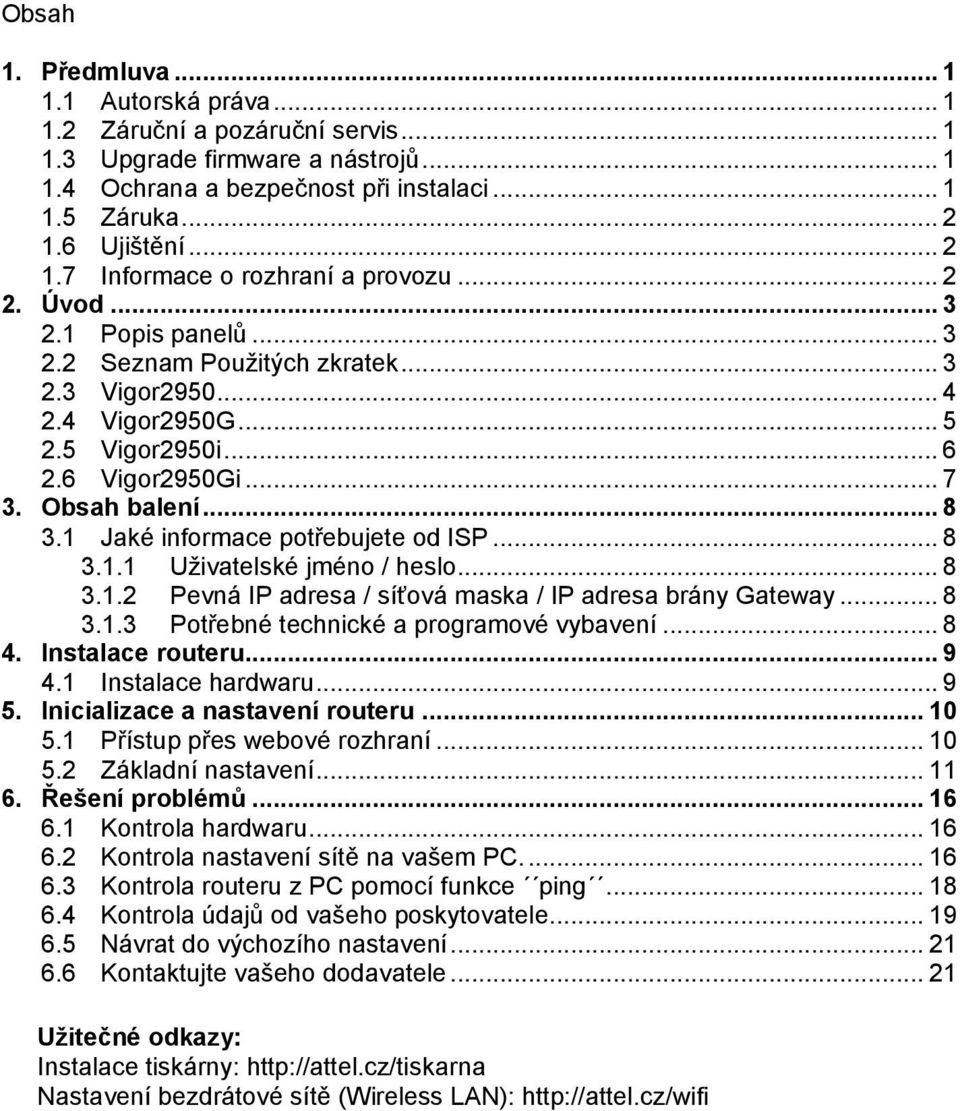 Obsah

1. Předmluva ... 1
1.1 Autorská práva ... 1
1.2 Záruční a pozáruční servis ... 1
1.3 Upgrade firmware a nástrojů ... 1
1.4 Ochrana a bezpečnost při instalaci ... 1
1.5 Záruka ... 2
1.6 Ujištění ... 2
1.7 Informace o rozhraní a provozu ... 2
2. Úvod ... 3
2.1 Popis panelů ... 3
2.2 Seznam Použitých zkratek ... 3
2.3 Vigor2950 ... 4
2.4 Vigor2950G ... 5
2.5 Vigor2950i ... 6
2.6 Vigor2950Gi ... 7
3. Obsah balení ... 8
3.1 Jaké informace potřebujete od ISP ... 8
3.1.1 Uživatelské jméno / heslo ... 8
3.1.2 Pevná IP adresa / síťová maska / IP adresa brány Gateway ... 8
3.1.3 Potřebné technické a programové vybavení ... 8
4. Instalace routeru ... 9
4.1 Instalace hardwaru ... 9
5. Inicializace a nastavení routeru ... 10
5.1 Přístup přes webové rozhraní ... 10
5.2 Základní nastavení ... 11
6. Řešení problémů ... 16
6.1 Kontrola hardwaru ... 16
6.2 Kontrola nastavení sítě na vašem PC. ... 16
6.3 Kontrola routeru z PC pomocí funkce ´´ping´´ ... 18
6.4 Kontrola údajů od vašeho poskytovatele ... 19
6.5 Návrat do výchozího nastavení ... 21
6.6 Kontaktujte vašeho dodavatele ... 21

Užitečné odkazy:
Instalace tiskárny: http://attel.cz/tiskarna
Nastavení bezdrátové sítě (Wireless LAN): http://attel.cz/wifi